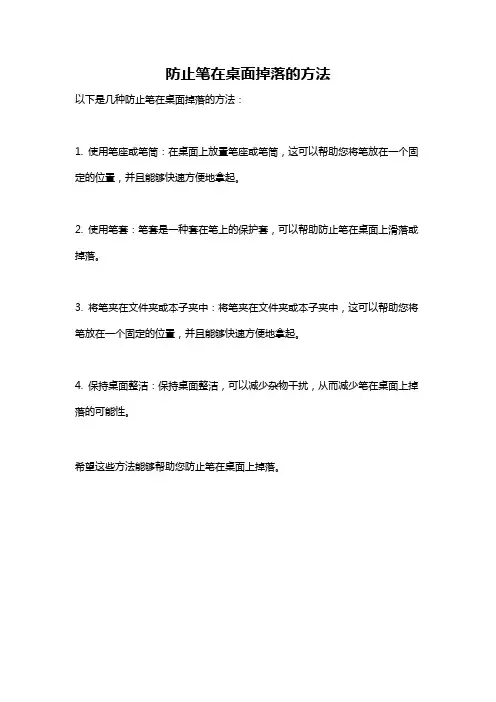 防止笔在桌面掉落的方法

以下是几种防止笔在桌面掉落的方法：

1. 使用笔座或笔筒：在桌面上放置笔座或笔筒，这可以帮助您将笔放在一个固定的位置，并且能够快速方便地拿起。

2. 使用笔套：笔套是一种套在笔上的保护套，可以帮助防止笔在桌面上滑落或掉落。

3. 将笔夹在文件夹或本子夹中：将笔夹在文件夹或本子夹中，这可以帮助您将笔放在一个固定的位置，并且能够快速方便地拿起。

4. 保持桌面整洁：保持桌面整洁，可以减少杂物干扰，从而减少笔在桌面上掉落的可能性。

希望这些方法能够帮助您防止笔在桌面上掉落。